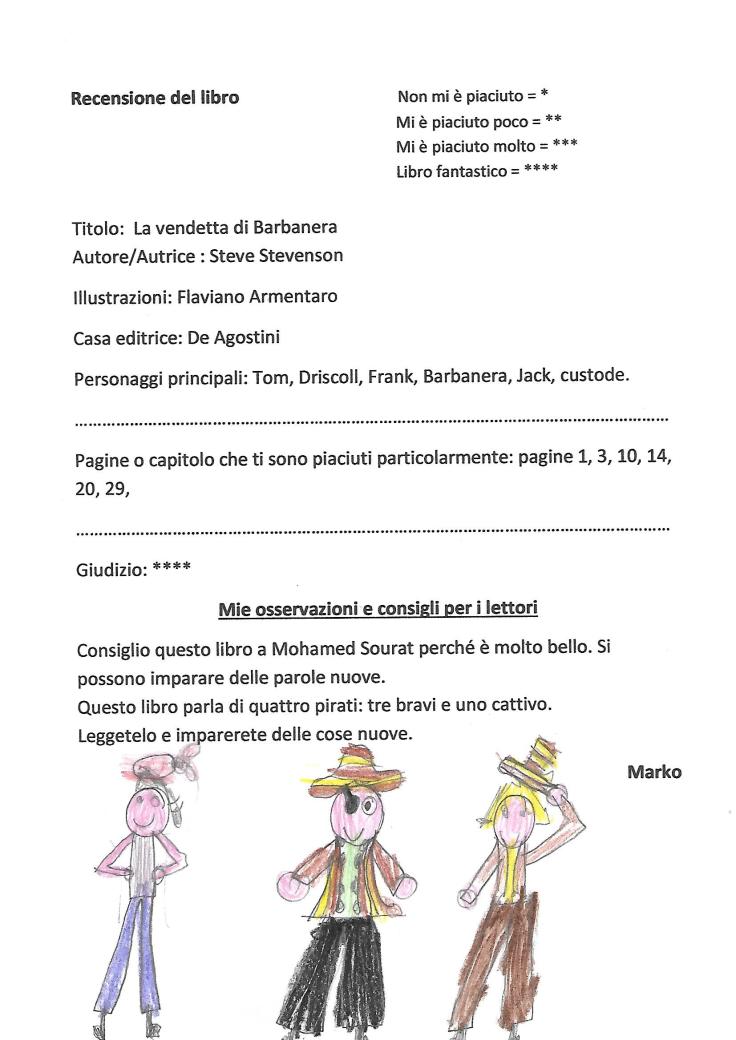 Recensione del libro

Non mi è piaciuto = *
Mi è piaciuto poco = **
Mi è piaciuto molto = ***
Libro fantastico = ****

Titolo: La vendetta di Barbanera
Autore/Autrice : Steve Stevenson

Illustrazioni: Flaviano Armentaro

Casa editrice: De Agostini

Personaggi principali: Tom, Driscoll, Frank, Barbanera, Jack, custode.

Pagine o capitolo che ti sono piaciuti particolarmente: pagine 1, 3, 10, 14, 20, 29,

Giudizio: ****

Mie osservazioni e consigli per i lettori

Consiglio questo libro a Mohamed Sourat perché è molto bello. Si possono imparare delle parole nuove.
Questo libro parla di quattro pirati: tre bravi e uno cattivo.
Leggetelo e imparerete delle cose nuove.

Marko